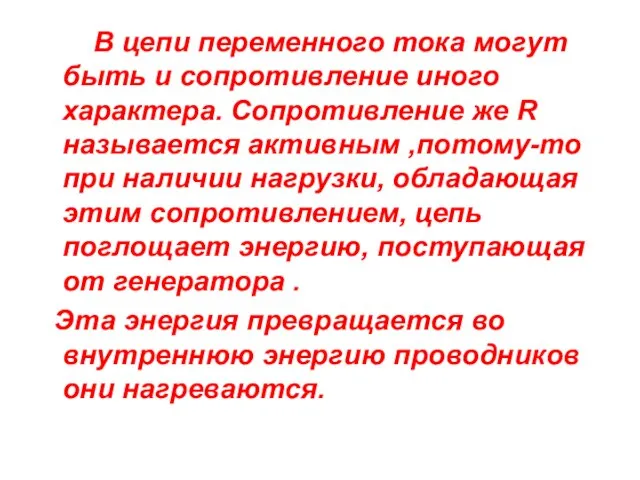 В цепи переменного тока могут быть и сопротивление иного характера. Сопротивление же R называется активным ,потому-то при наличии нагрузки, обладающая этим сопротивлением, цепь поглощает энергию, поступающая от генератора .

Эта энергия превращается во внутреннюю энергию проводников они нагреваются.